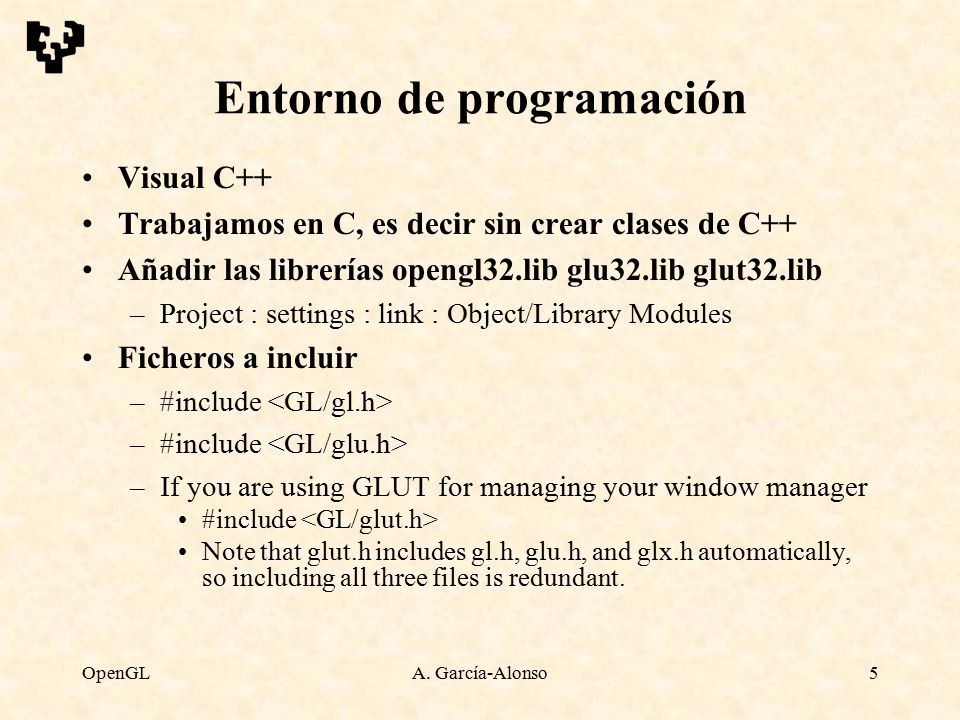 Entorno de programación

• Visual C++
• Trabajamos en C, es decir sin crear clases de C++
• Añadir las librerías opengl32.lib glu32.lib glut32.lib
– Project : settings : link : Object/Library Modules
• Ficheros a incluir
– #include <GL/gl.h>
– #include <GL/glu.h>
– If you are using GLUT for managing your window manager
• #include <GL/glut.h>
• Note that glut.h includes gl.h, glu.h, and glx.h automatically, so including all three files is redundant.

OpenGL A. García-Alonso 5